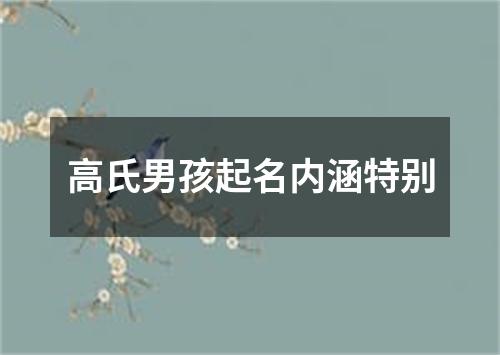 高氏男孩起名内涵特别